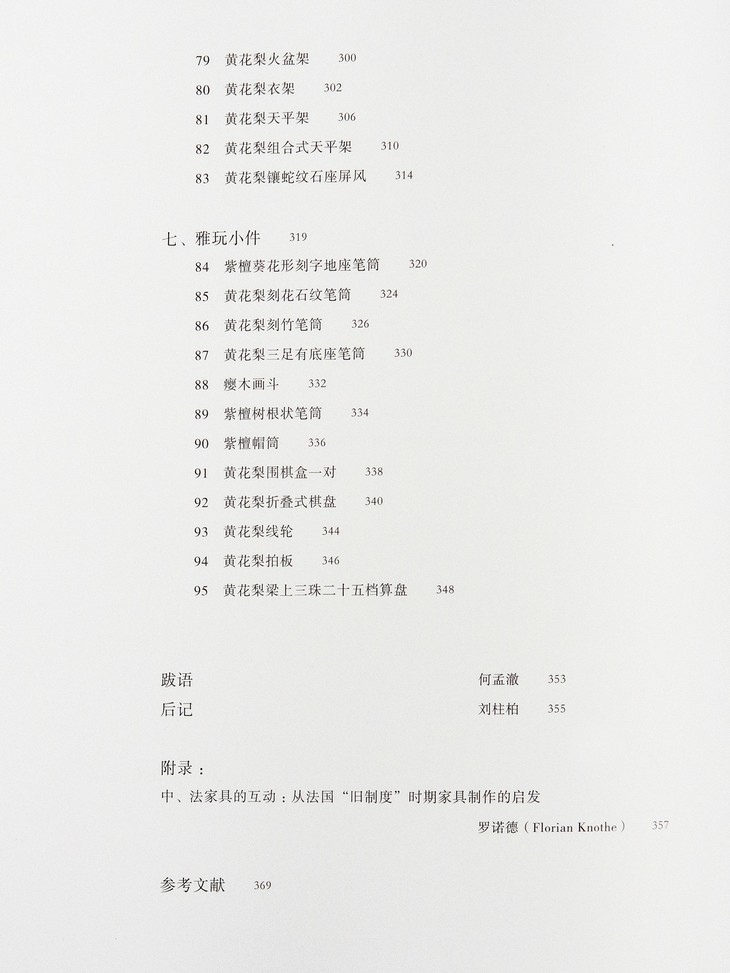 79 黄花梨火盆架 300

80 黄花梨衣架 302

81 黄花梨天平架 306

82 黄花梨组合式天平架 310

83 黄花梨镶蛇纹石座屏风 314

七、雅玩小件 319

84 紫檀葵花形刻字地座笔筒 320

85 黄花梨刻花石纹笔筒 324

86 黄花梨刻竹笔筒 326

87 黄花梨三足有底座笔筒 330

88 瘿木画斗 332

89 紫檀树根状笔筒 334

90 紫檀帽筒 336

91 黄花梨围棋盒一对 338

92 黄花梨折叠式棋盘 340

93 黄花梨线轮 344

94 黄花梨拍板 346

95 黄花梨梁上三珠二十五档算盘 348

跋语 何孟澈 353

后记 刘柱柏 355

附录：

中、法家具的互动：从法国“旧制度”时期家具制作的启发

罗诺德（Florian Knothe） 357

参考文献 369